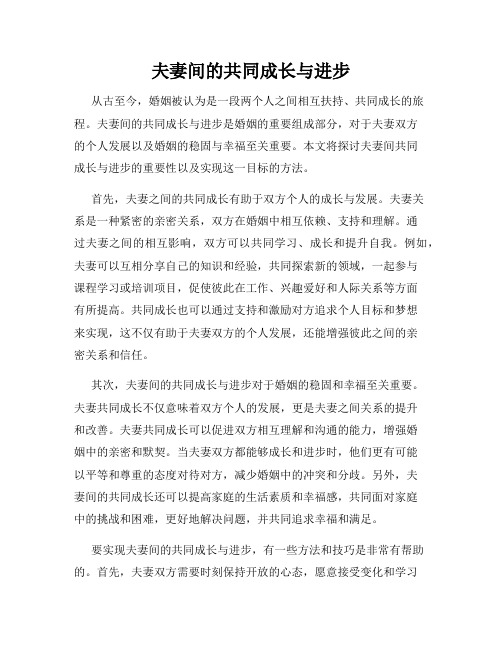 夫妻间的共同成长与进步

从古至今，婚姻被认为是一段两个人之间相互扶持、共同成长的旅程。夫妻间的共同成长与进步是婚姻的重要组成部分，对于夫妻双方的个人发展以及婚姻的稳固与幸福至关重要。本文将探讨夫妻间共同成长与进步的重要性以及实现这一目标的方法。

首先，夫妻之间的共同成长有助于双方个人的成长与发展。夫妻关系是一种紧密的亲密关系，双方在婚姻中相互依赖、支持和理解。通过夫妻之间的相互影响，双方可以共同学习、成长和提升自我。例如，夫妻可以互相分享自己的知识和经验，共同探索新的领域，一起参与课程学习或培训项目，促使彼此在工作、兴趣爱好和人际关系等方面有所提高。共同成长也可以通过支持和激励对方追求个人目标和梦想来实现，这不仅有助于夫妻双方的个人发展，还能增强彼此之间的亲密关系和信任。

其次，夫妻间的共同成长与进步对于婚姻的稳固和幸福至关重要。夫妻共同成长不仅意味着双方个人的发展，更是夫妻之间关系的提升和改善。夫妻共同成长可以促进双方相互理解和沟通的能力，增强婚姻中的亲密和默契。当夫妻双方都能够成长和进步时，他们更有可能以平等和尊重的态度对待对方，减少婚姻中的冲突和分歧。另外，夫妻间的共同成长还可以提高家庭的生活素质和幸福感，共同面对家庭中的挑战和困难，更好地解决问题，并共同追求幸福和满足。

要实现夫妻间的共同成长与进步，有一些方法和技巧是非常有帮助的。首先，夫妻双方需要时刻保持开放的心态，愿意接受变化和学习